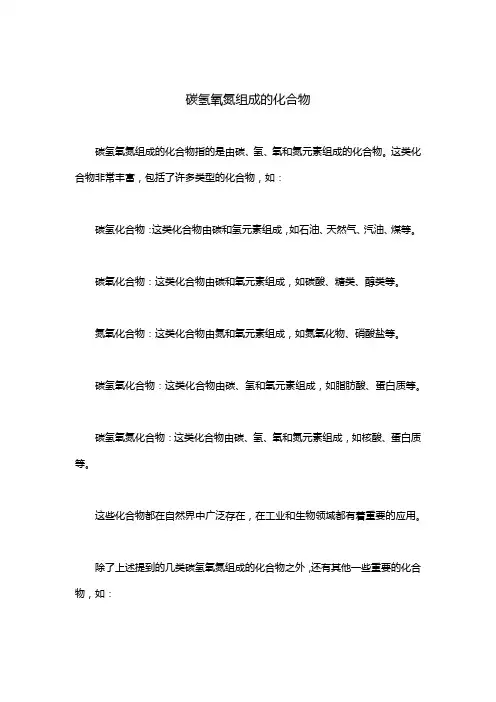 碳氢氧氮组成的化合物

碳氢氧氮组成的化合物指的是由碳、氢、氧和氮元素组成的化合物。这类化合物非常丰富，包括了许多类型的化合物，如：

碳氢化合物：这类化合物由碳和氢元素组成，如石油、天然气、汽油、煤等。

碳氧化合物：这类化合物由碳和氧元素组成，如碳酸、糖类、醇类等。

氮氧化合物：这类化合物由氮和氧元素组成，如氮氧化物、硝酸盐等。

碳氢氧化合物：这类化合物由碳、氢和氧元素组成，如脂肪酸、蛋白质等。

碳氢氧氮化合物：这类化合物由碳、氢、氧和氮元素组成，如核酸、蛋白质等。

这些化合物都在自然界中广泛存在，在工业和生物领域都有着重要的应用。

除了上述提到的几类碳氢氧氮组成的化合物之外，还有其他一些重要的化合物，如：